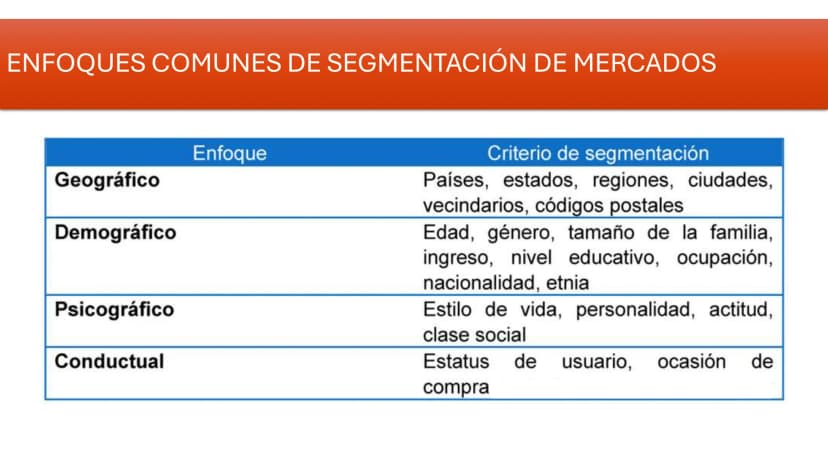 ENFOQUES COMUNES DE SEGMENTACIÓN DE MERCADOS

| Enfoque | Criterio de segmentación |
|---|---|
| Geográfico | Países, estados, regiones, ciudades, vecindarios, códigos postales |
| Demográfico | Edad, género, tamaño de la familia, ingreso, nivel educativo, ocupación, nacionalidad, etnia |
| Psicográfico | Estilo de vida, personalidad, actitud, clase social |
| Conductual | Estatus de usuario, ocasión de compra |